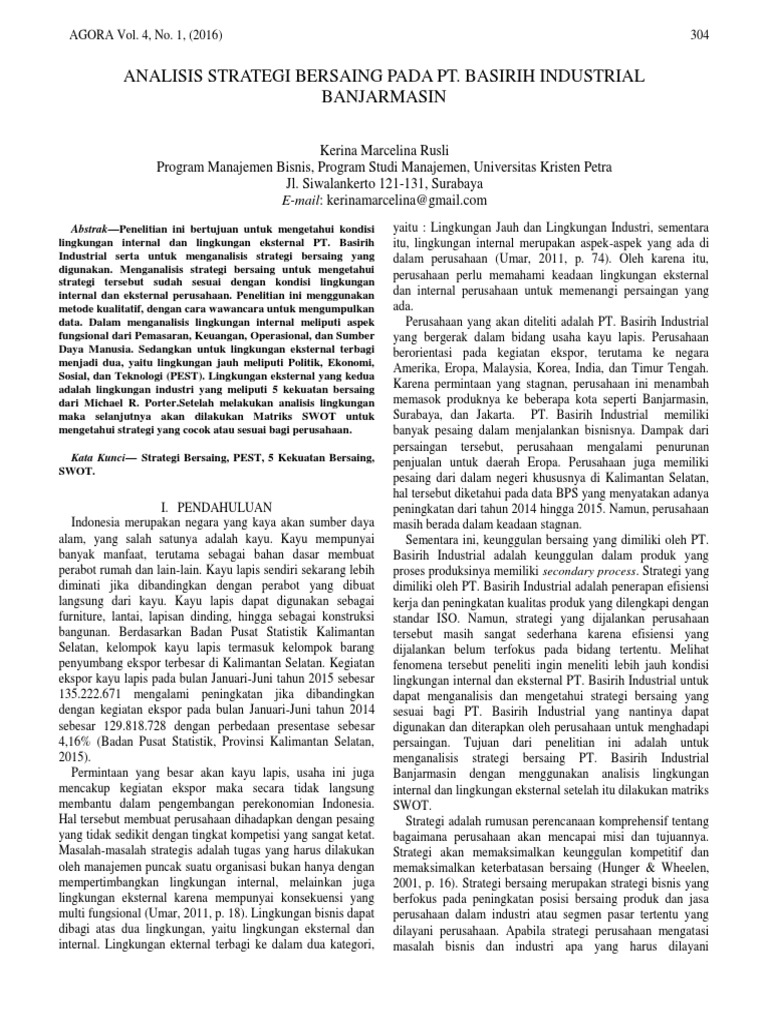 AGORA Vol. 4, No. 1, (2016)

304

ANALISIS STRATEGI BERSAING PADA PT. BASIRIH INDUSTRIAL BANJARMASIN

Kerina Marcelina Rusli
Program Manajemen Bisnis, Program Studi Manajemen, Universitas Kristen Petra
Jl. Siwalankerto 121-131, Surabaya
E-mail: kerinamarcelina@gmail.com

Abstrak—Penelitian ini bertujuan untuk mengetahui kondisi lingkungan internal dan lingkungan eksternal PT. Basirih Industrial serta untuk menganalisis strategi bersaing yang digunakan. Menganalisis strategi bersaing untuk mengetahui strategi tersebut sudah sesuai dengan kondisi lingkungan internal dan eksternal perusahaan. Penelitian ini menggunakan metode kualitatif, dengan cara wawancara untuk mengumpulkan data. Dalam menganalisis lingkungan internal meliputi aspek fungsional dari Pemasaran, Keuangan, Operasional, dan Sumber Daya Manusia. Sedangkan untuk lingkungan eksternal terbagi menjadi dua, yaitu lingkungan jauh meliputi Politik, Ekonomi, Sosial, dan Teknologi (PEST). Lingkungan eksternal yang kedua adalah lingkungan industri yang meliputi 5 kekuatan bersaing dari Michael R. Porter.Setelah melakukan analisis lingkungan maka selanjutnya akan dilakukan Matriks SWOT untuk mengetahui strategi yang cocok atau sesuai bagi perusahaan.

Kata Kunci— Strategi Bersaing, PEST, 5 Kekuatan Bersaing, SWOT.

I. PENDAHULUAN

Indonesia merupakan negara yang kaya akan sumber daya alam, yang salah satunya adalah kayu. Kayu mempunyai banyak manfaat, terutama sebagai bahan dasar membuat perabot rumah dan lain-lain. Kayu lapis sendiri sekarang lebih diminati jika dibandingkan dengan perabot yang dibuat langsung dari kayu. Kayu lapis dapat digunakan sebagai furniture, lantai, lapisan dinding, hingga sebagai konstruksi bangunan. Berdasarkan Badan Pusat Statistik Kalimantan Selatan, kelompok kayu lapis termasuk kelompok barang penyumbang ekspor terbesar di Kalimantan Selatan. Kegiatan ekspor kayu lapis pada bulan Januari-Juni tahun 2015 sebesar 135.222.671 mengalami peningkatan jika dibandingkan dengan kegiatan ekspor pada bulan Januari-Juni tahun 2014 sebesar 129.818.728 dengan perbedaan presentase sebesar 4,16% (Badan Pusat Statistik, Provinsi Kalimantan Selatan, 2015).

Permintaan yang besar akan kayu lapis, usaha ini juga mencakup kegiatan ekspor maka secara tidak langsung membantu dalam pengembangan perekonomian Indonesia. Hal tersebut membuat perusahaan dihadapkan dengan pesaing yang tidak sedikit dengan tingkat kompetisi yang sangat ketat. Masalah-masalah strategis adalah tugas yang harus dilakukan oleh manajemen puncak suatu organisasi bukan hanya dengan mempertimbangkan lingkungan internal, melainkan juga lingkungan eksternal karena mempunyai konsekuensi yang multi fungsional (Umar, 2011, p. 18). Lingkungan bisnis dapat dibagi atas dua lingkungan, yaitu lingkungan eksternal dan internal. Lingkungan ekternal terbagi ke dalam dua kategori, yaitu : Lingkungan Jauh dan Lingkungan Industri, sementara itu, lingkungan internal merupakan aspek-aspek yang ada di dalam perusahaan (Umar, 2011, p. 74). Oleh karena itu, perusahaan perlu memahami keadaan lingkungan eksternal dan internal perusahaan untuk memenangi persaingan yang ada.

Perusahaan yang akan diteliti adalah PT. Basirih Industrial yang bergerak dalam bidang usaha kayu lapis. Perusahaan berorientasi pada kegiatan ekspor, terutama ke negara Amerika, Eropa, Malaysia, Korea, India, dan Timur Tengah. Karena permintaan yang stagnan, perusahaan ini menambah memasok produknya ke beberapa kota seperti Banjarmasin, Surabaya, dan Jakarta. PT. Basirih Industrial memiliki banyak pesaing dalam menjalankan bisnisnya. Dampak dari persaingan tersebut, perusahaan mengalami penurunan penjualan untuk daerah Eropa. Perusahaan juga memiliki pesaing dari dalam negeri khususnya di Kalimantan Selatan, hal tersebut diketahui pada data BPS yang menyatakan adanya peningkatan dari tahun 2014 hingga 2015. Namun, perusahaan masih berada dalam keadaan stagnan.

Sementara ini, keunggulan bersaing yang dimiliki oleh PT. Basirih Industrial adalah keunggulan dalam produk yang proses produksinya memiliki secondary process. Strategi yang dimiliki oleh PT. Basirih Industrial adalah penerapan efisiensi kerja dan peningkatan kualitas produk yang dilengkapi dengan standar ISO. Namun, strategi yang dijalankan perusahaan tersebut masih sangat sederhana karena efisiensi yang dijalankan belum terfokus pada bidang tertentu. Melihat fenomena tersebut peneliti ingin meneliti lebih jauh kondisi lingkungan internal dan eksternal PT. Basirih Industrial untuk dapat menganalisis dan mengetahui strategi bersaing yang sesuai bagi PT. Basirih Industrial yang nantinya dapat digunakan dan diterapkan oleh perusahaan untuk menghadapi persaingan. Tujuan dari penelitian ini adalah untuk menganalisis strategi bersaing PT. Basirih Industrial Banjarmasin dengan menggunakan analisis lingkungan internal dan lingkungan eksternal setelah itu dilakukan matriks SWOT.

Strategi adalah rumusan perencanaan komprehensif tentang bagaimana perusahaan akan mencapai misi dan tujuannya. Strategi akan memaksimalkan keunggulan kompetitif dan memaksimalkan keterbatasan bersaing (Hunger & Wheelen, 2001, p. 16). Strategi bersaing merupakan strategi bisnis yang berfokus pada peningkatan posisi bersaing produk dan jasa perusahaan dalam industri atau segmen pasar tertentu yang dilayani perusahaan. Apabila strategi perusahaan mengatasi masalah bisnis dan industri apa yang harus dilayani